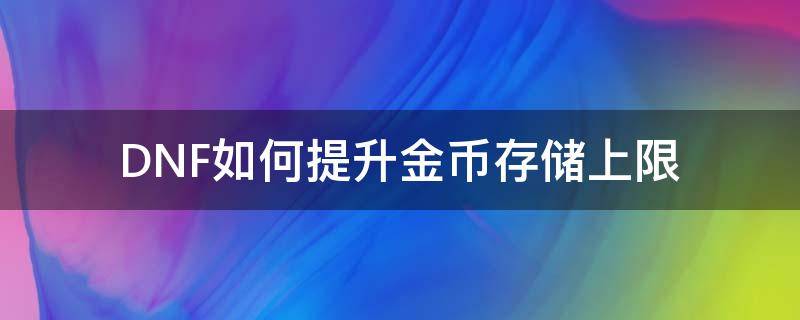 DNF如何提升金币存储上限